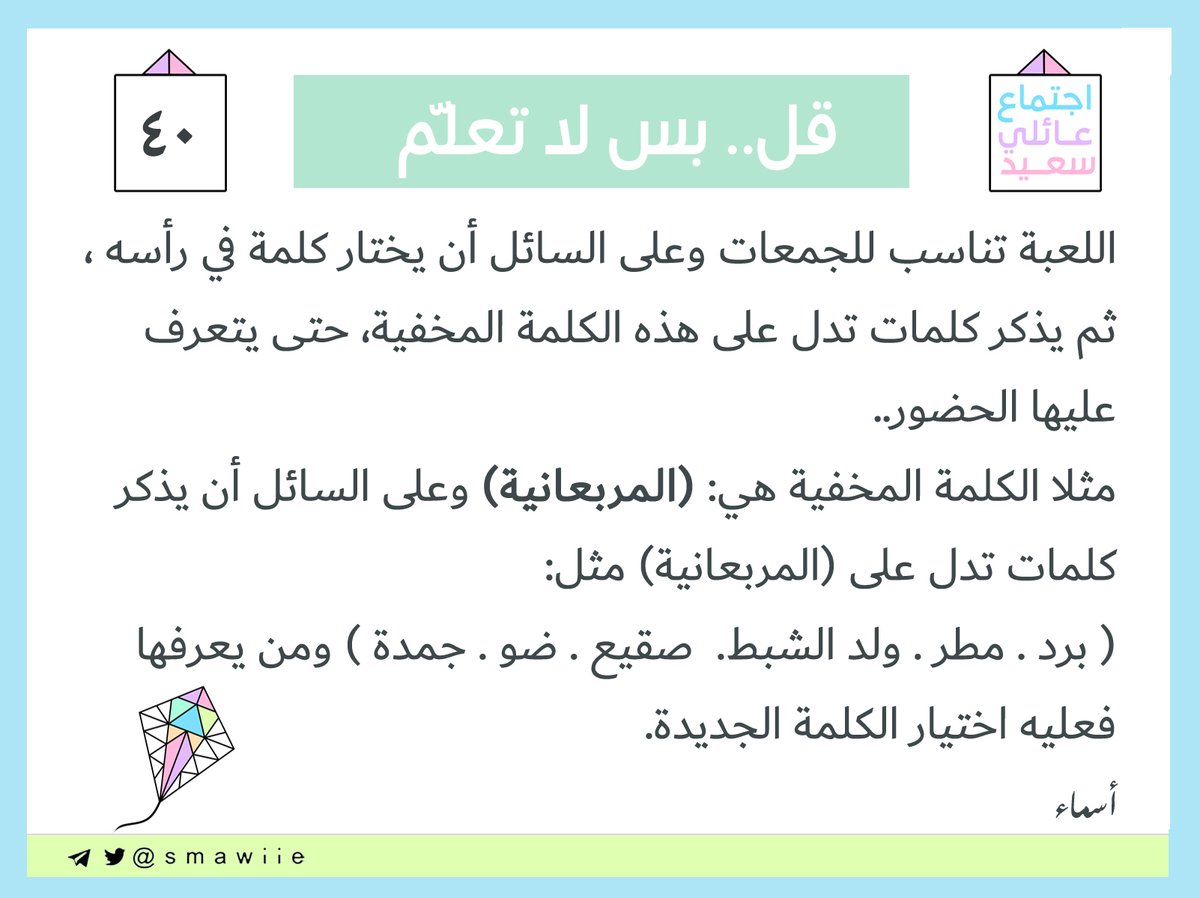 اجتماع
عائلي
سعيد

قل.. بس لا تعلّم

٤٠

اللعبة تناسب للجمعات وعلى السائل أن يختار كلمة في رأسه ، ثم يذكر كلمات تدل على هذه الكلمة المخفية، حتى يتعرف عليها الحضور..
مثلا الكلمة المخفية هي: (المربعانية) وعلى السائل أن يذكر كلمات تدل على (المربعانية) مثل:
( برد . مطر . ولد الشبط. صقيع . ضو . جمدة ) ومن يعرفها فعليه اختيار الكلمة الجديدة.

أسماء

@smawiie